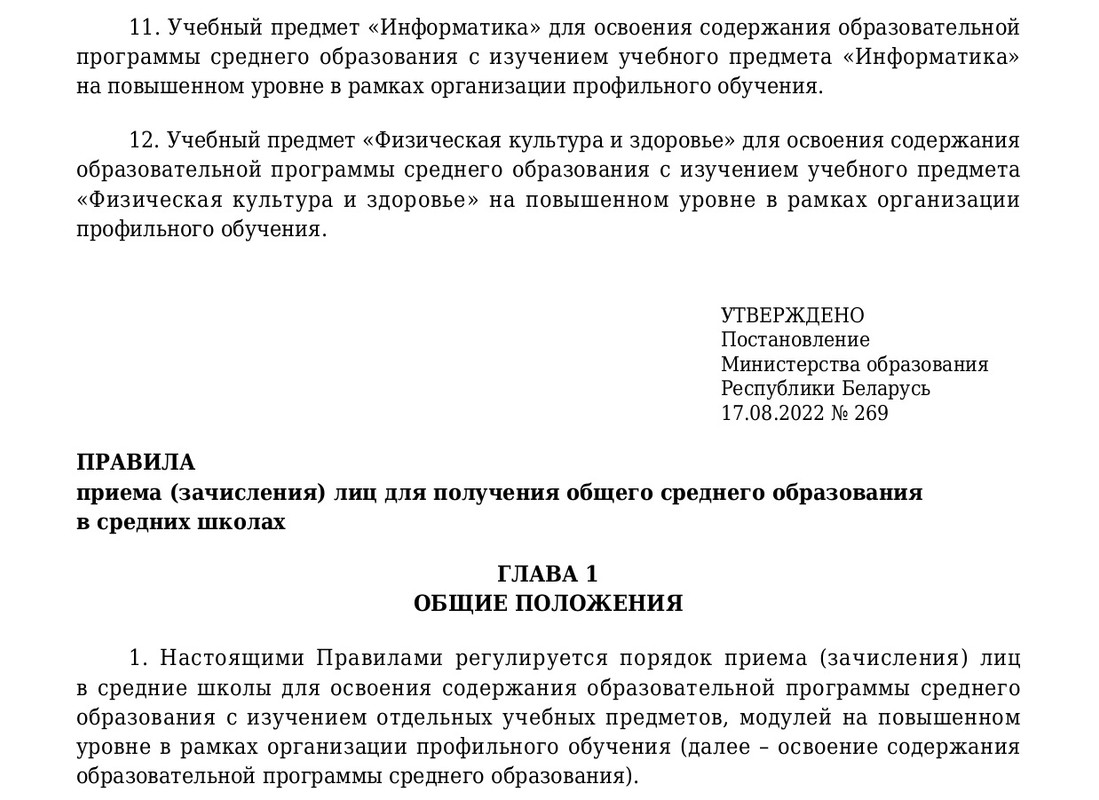 11. Учебный предмет «Информатика» для освоения содержания образовательной программы среднего образования с изучением учебного предмета «Информатика» на повышенном уровне в рамках организации профильного обучения.

12. Учебный предмет «Физическая культура и здоровье» для освоения содержания образовательной программы среднего образования с изучением учебного предмета «Физическая культура и здоровье» на повышенном уровне в рамках организации профильного обучения.

УТВЕРЖДЕНО
Постановление
Министерства образования
Республики Беларусь
17.08.2022 № 269

ПРАВИЛА
приема (зачисления) лиц для получения общего среднего образования в средних школах

ГЛАВА 1
ОБЩИЕ ПОЛОЖЕНИЯ

1. Настоящими Правилами регулируется порядок приема (зачисления) лиц в средние школы для освоения содержания образовательной программы среднего образования с изучением отдельных учебных предметов, модулей на повышенном уровне в рамках организации профильного обучения (далее – освоение содержания образовательной программы среднего образования).